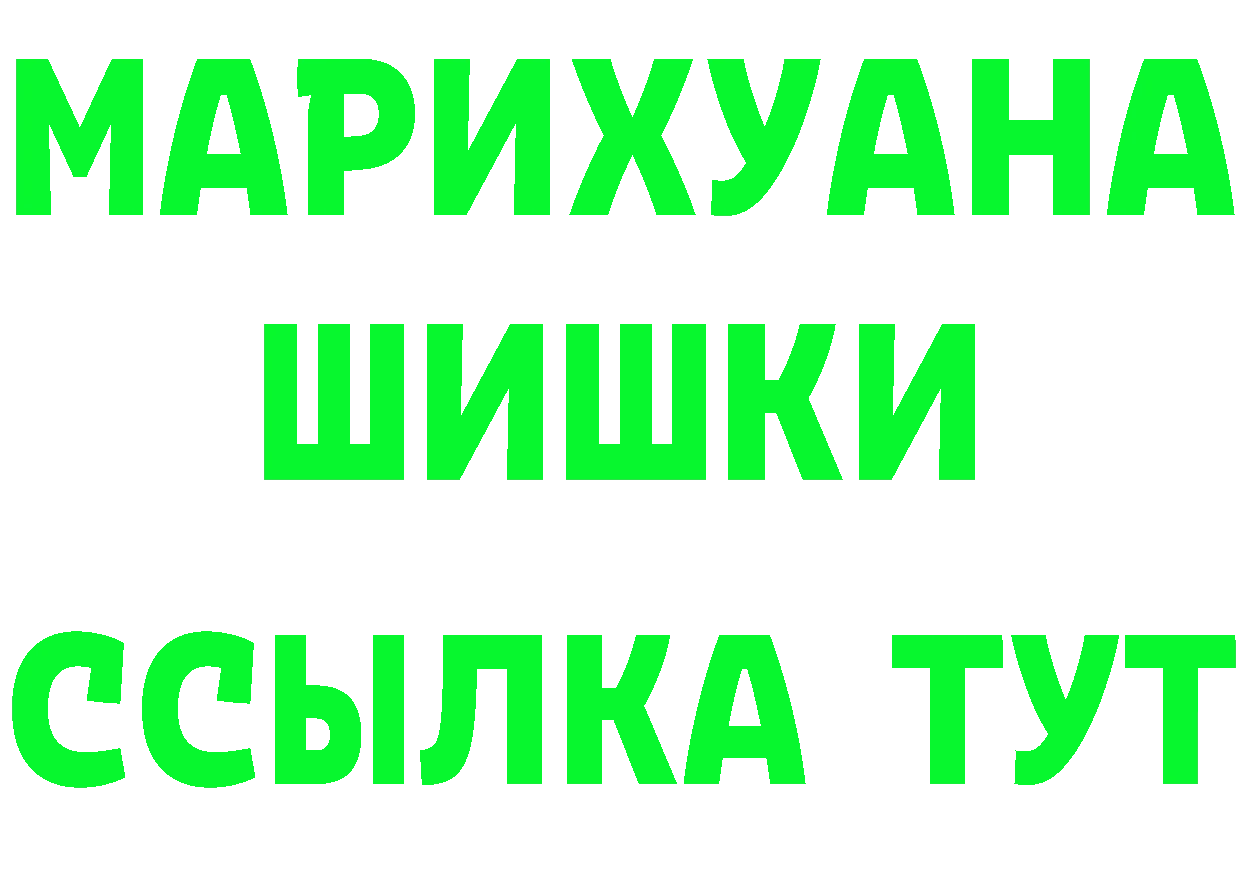 МАРИХУАНА ШИШКИ

ССЫЛКА ТУТ